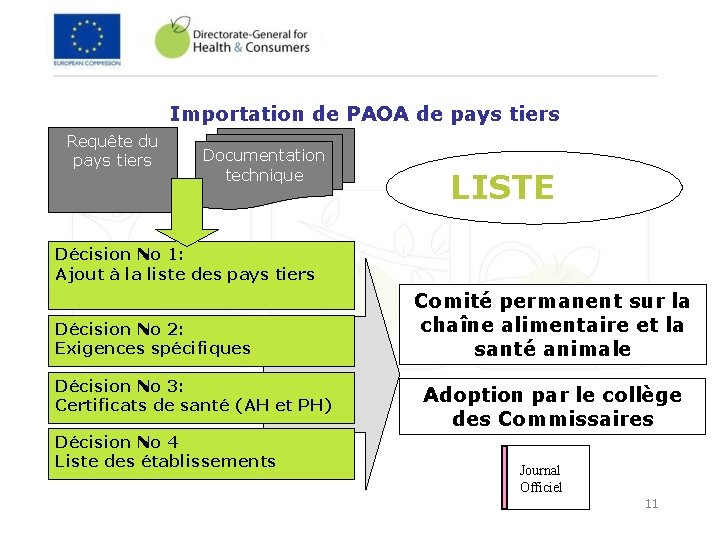 EUROPEAN COMMISSION

Directorate-General for Health & Consumers

Importation de PAOA de pays tiers

Requête du pays tiers

Documentation technique

LISTE

Décision No 1:
Ajout à la liste des pays tiers

Décision No 2:
Exigences spécifiques

Décision No 3:
Certificats de santé (AH et PH)

Décision No 4
Liste des établissements

Comité permanent sur la chaîne alimentaire et la santé animale

Adoption par le collège des Commissaires

Journal Officiel

11